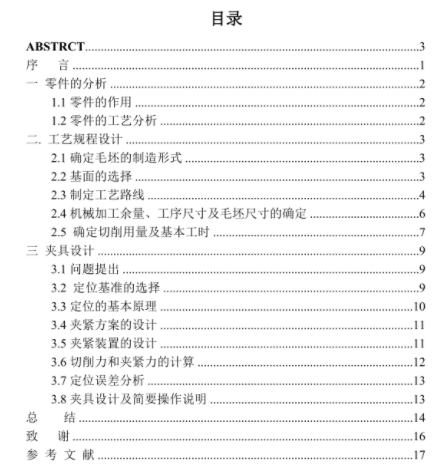 目录

ABSTRCT......3
序　言......1
一 零件的分析......2
1.1 零件的作用......2
1.2 零件的工艺分析......2
二. 工艺规程设计......3
2.1 确定毛坯的制造形式......3
2.2 基面的选择......3
2.3 制定工艺路线......4
2.4 机械加工余量、工序尺寸及毛坯尺寸的确定......6
2.5 确定切削用量及基本工时......7
三 夹具设计......9
3.1 问题提出......9
3.2 定位基准的选择......9
3.3 定位的基本原理......10
3.4 夹紧方案的设计......11
3.5 夹紧装置的设计......11
3.6 切削力和夹紧力的计算......12
3.7 定位误差分析......13
3.8 夹具设计及简要操作说明......13
总　结......14
致　谢......16
参 考 文 献......17